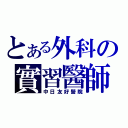 とある外科の
實習醫師
中日友好醫院